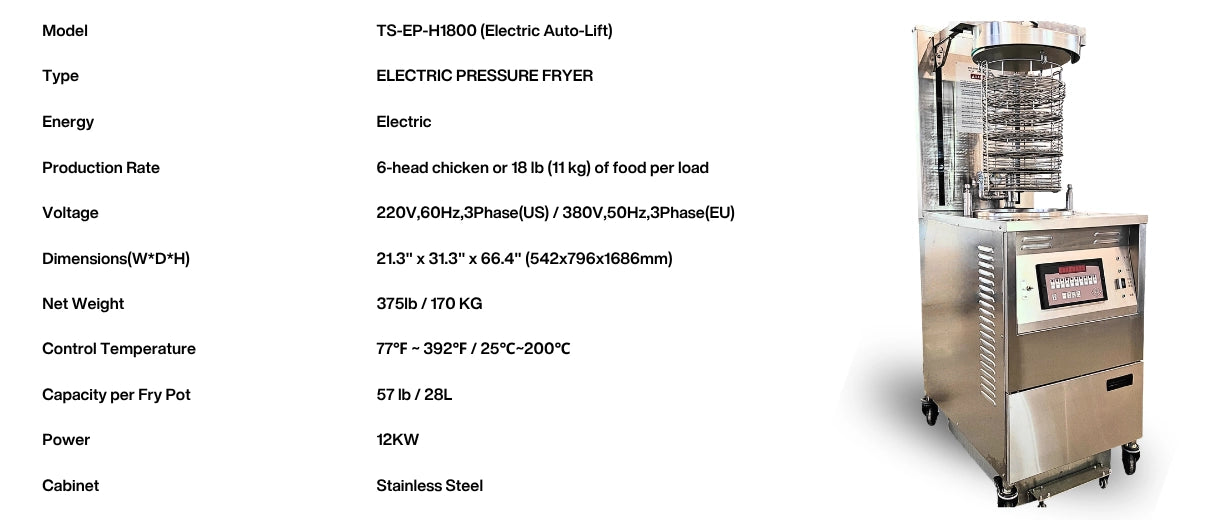 | Model | TS-EP-H1800 (Electric Auto-Lift) |
|---|---|
| Type | ELECTRIC PRESSURE FRYER |
| Energy | Electric |
| Production Rate | 6-head chicken or 18 lb (11 kg) of food per load |
| Voltage | 220V,60Hz,3Phase(US) / 380V,50Hz,3Phase(EU) |
| Dimensions(W*D*H) | 21.3" x 31.3" x 66.4" (542x796x1686mm) |
| Net Weight | 375lb / 170 KG |
| Control Temperature | 77°F ~ 392°F / 25°C~200°C |
| Capacity per Fry Pot | 57 lb / 28L |
| Power | 12KW |
| Cabinet | Stainless Steel |